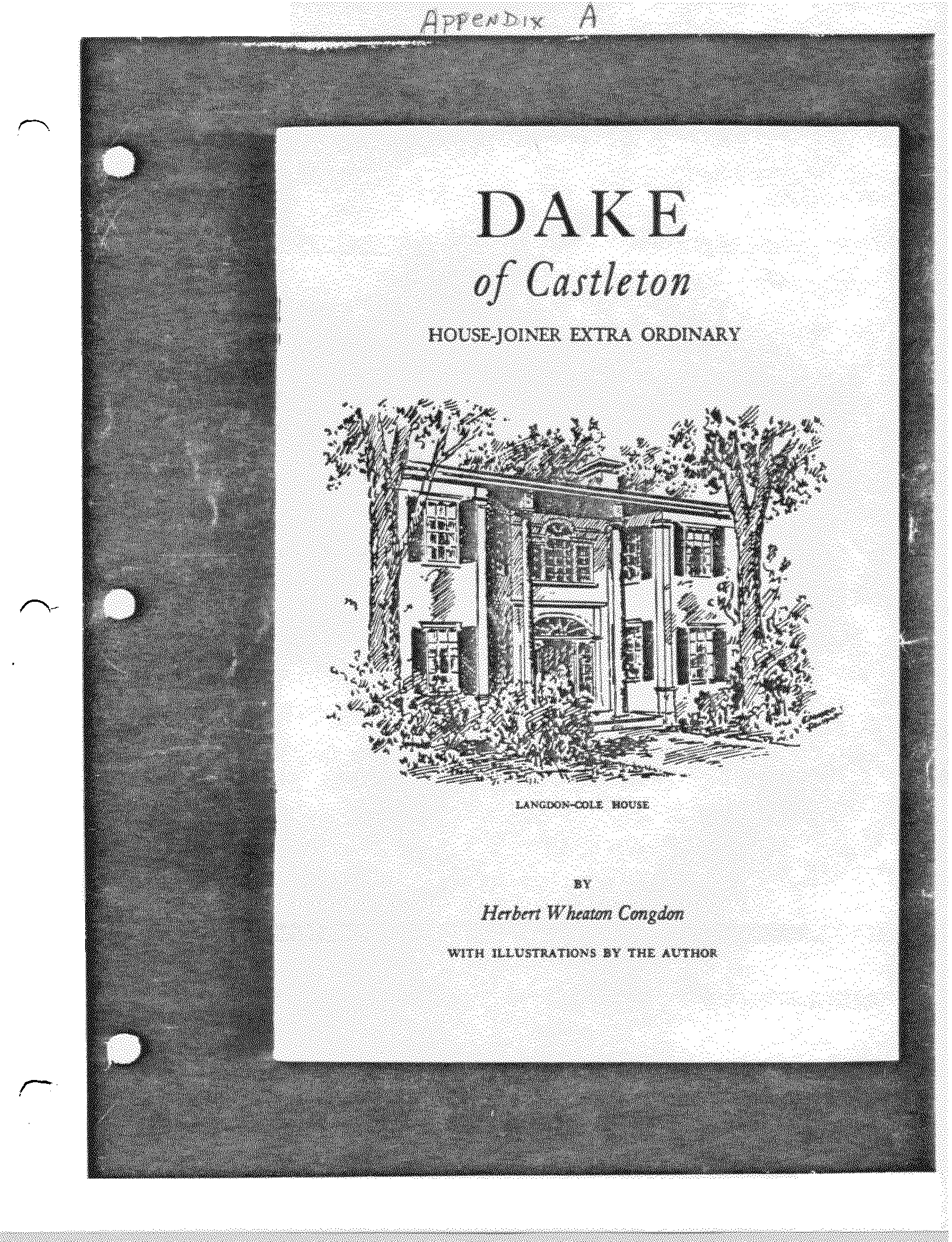 APPENDIX A

DAKE
of Castleton

HOUSE-JOINER EXTRA ORDINARY

LANGDON-COLE HOUSE

BY

Herbert Wheaton Congdon

WITH ILLUSTRATIONS BY THE AUTHOR